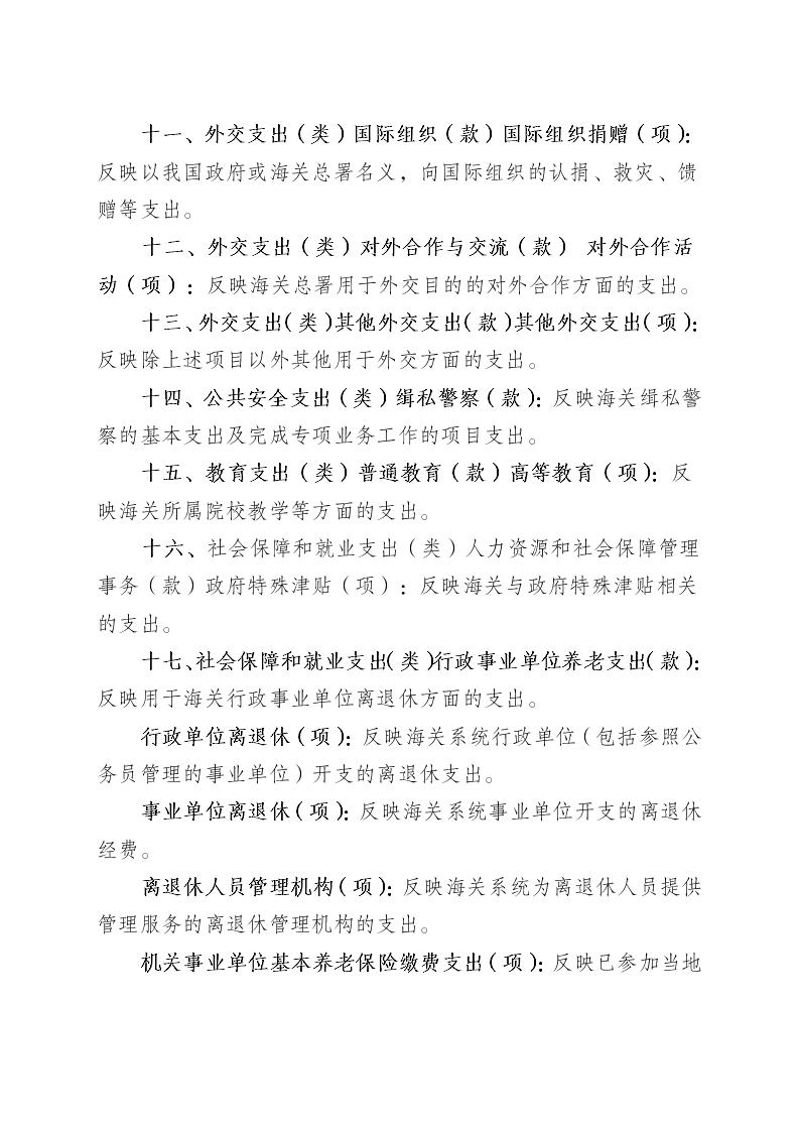 十一、外交支出（类）国际组织（款）国际组织捐赠（项）：反映以我国政府或海关总署名义，向国际组织的认捐、救灾、馈赠等支出。

十二、外交支出（类）对外合作与交流（款） 对外合作活动（项）：反映海关总署用于外交目的的对外合作方面的支出。

十三、外交支出（类）其他外交支出（款）其他外交支出（项）：反映除上述项目以外其他用于外交方面的支出。

十四、公共安全支出（类）缉私警察（款）：反映海关缉私警察的基本支出及完成专项业务工作的项目支出。

十五、教育支出（类）普通教育（款）高等教育（项）：反映海关所属院校教学等方面的支出。

十六、社会保障和就业支出（类）人力资源和社会保障管理事务（款）政府特殊津贴（项）：反映海关与政府特殊津贴相关的支出。

十七、社会保障和就业支出（类）行政事业单位养老支出（款）：反映用于海关行政事业单位离退休方面的支出。

行政单位离退休（项）：反映海关系统行政单位（包括参照公务员管理的事业单位）开支的离退休支出。

事业单位离退休（项）：反映海关系统事业单位开支的离退休经费。

离退休人员管理机构（项）：反映海关系统为离退休人员提供管理服务的离退休管理机构的支出。

机关事业单位基本养老保险缴费支出（项）：反映已参加当地